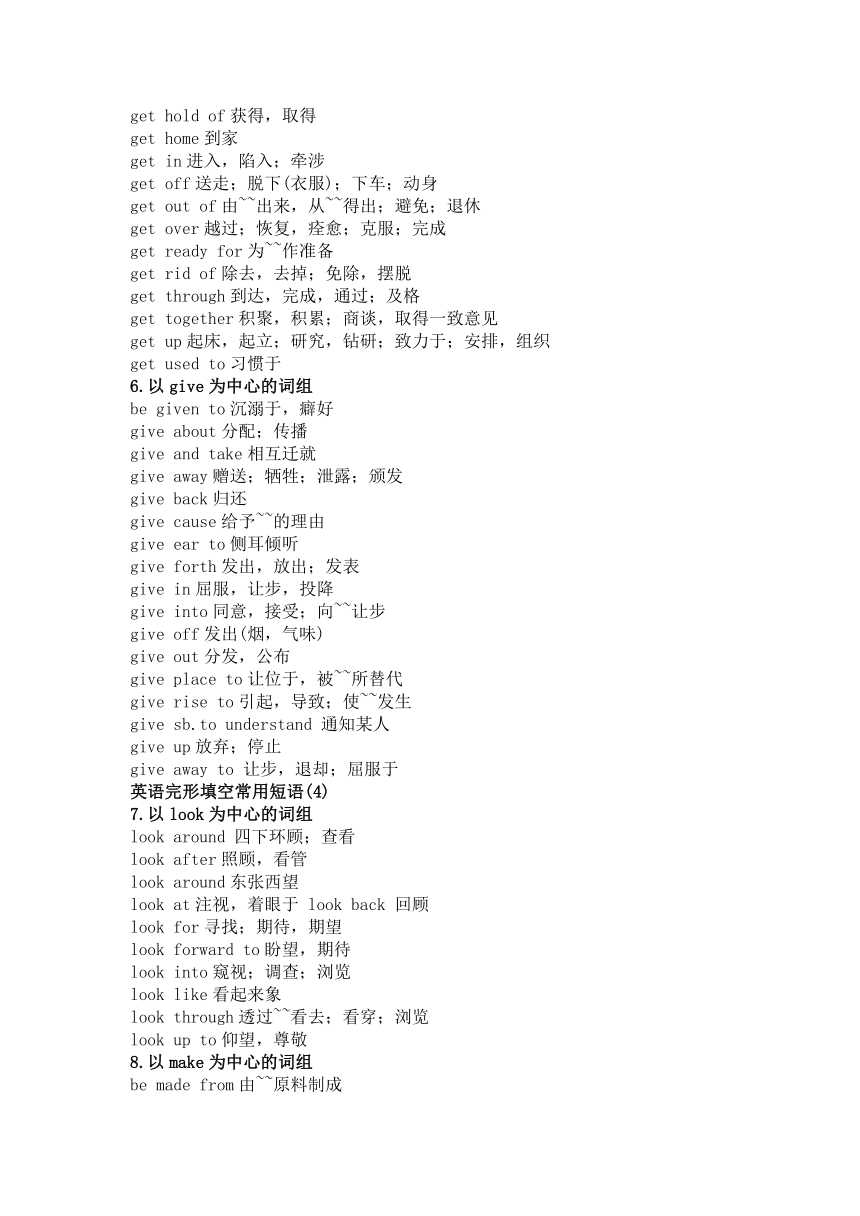 get hold of 获得，取得
get home 到家
get in 进入，陷入；牵涉
get off 送走；脱下(衣服)；下车；动身
get out of 由~~出来，从~~得出；避免；退休
get over 越过；恢复，痊愈；克服；完成
get ready for 为~~作准备
get rid of 除去，去掉；免除，摆脱
get through 到达，完成，通过；及格
get together 积聚，积累；商谈，取得一致意见
get up 起床，起立；研究，钻研；致力于；安排，组织
get used to 习惯于
6.以 give 为中心的词组
be given to 沉溺于，癖好
give about 分配；传播
give and take 相互迁就
give away 赠送；牺牲；泄露；颁发
give back 归还
give cause 给予~~的理由
give ear to 侧耳倾听
give forth 发出，放出；发表
give in 屈服，让步，投降
give into 同意，接受；向~~让步
give off 发出(烟，气味)
give out 分发，公布
give place to 让位于，被~~所替代
give rise to 引起，导致；使~~发生
give sb.to understand 通知某人
give up 放弃；停止
give away to 让步，退却；屈服于
英语完形填空常用短语(4)
7.以 look 为中心的词组
look around 四下环顾；查看
look after 照顾，看管
look around 东张西望
look at 注视，着眼于 look back 回顾
look for 寻找；期待，期望
look forward to 盼望，期待
look into 窥视；调查；浏览
look like 看起来象
look through 透过~~看去；看穿；浏览
look up to 仰望，尊敬
8.以 make 为中心的词组
be made from 由~~原料制成